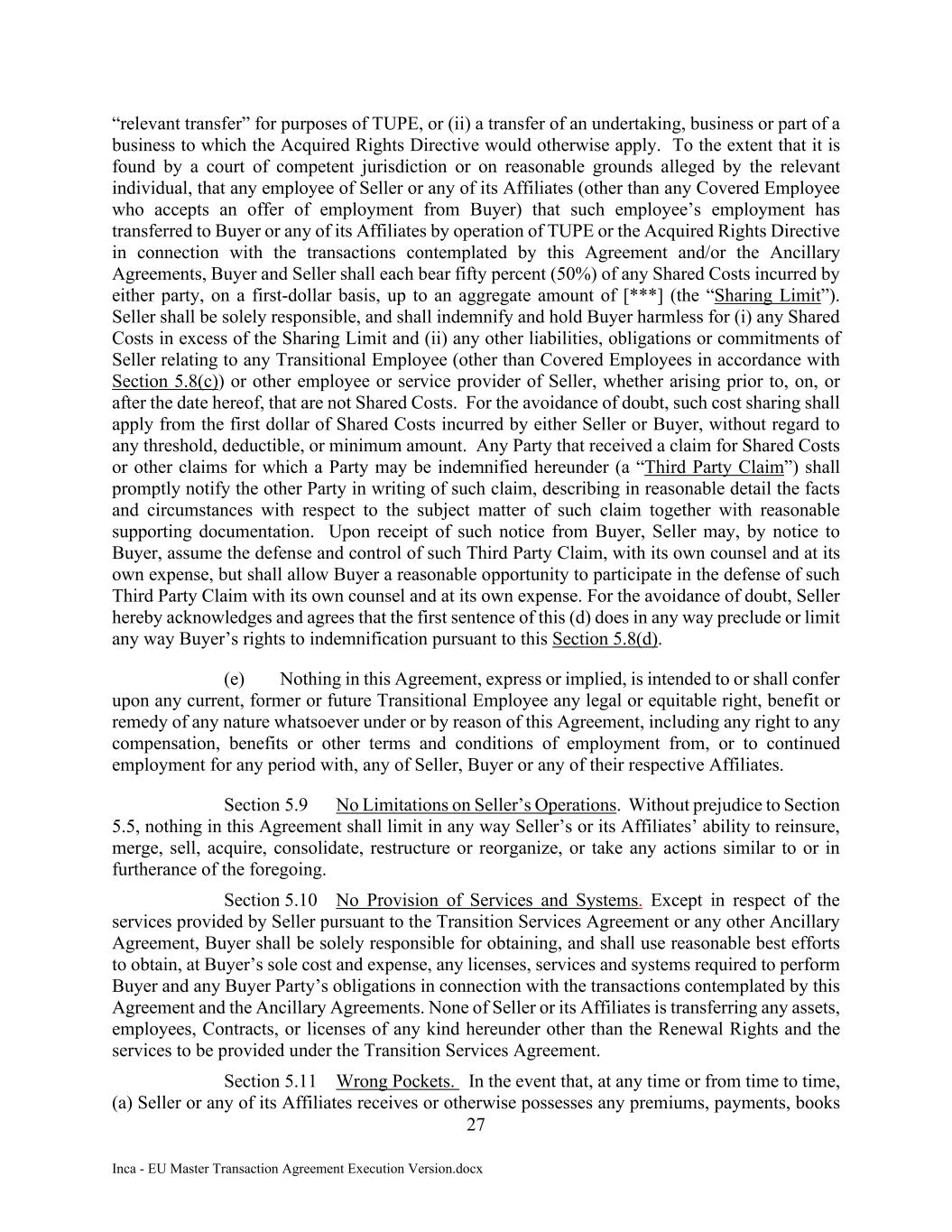 “relevant transfer” for purposes of TUPE, or (ii) a transfer of an undertaking, business or part of a business to which the Acquired Rights Directive would otherwise apply. To the extent that it is found by a court of competent jurisdiction or on reasonable grounds alleged by the relevant individual, that any employee of Seller or any of its Affiliates (other than any Covered Employee who accepts an offer of employment from Buyer) that such employee’s employment has transferred to Buyer or any of its Affiliates by operation of TUPE or the Acquired Rights Directive in connection with the transactions contemplated by this Agreement and/or the Ancillary Agreements, Buyer and Seller shall each bear fifty percent (50%) of any Shared Costs incurred by either party, on a first-dollar basis, up to an aggregate amount of [***] (the “Sharing Limit”). Seller shall be solely responsible, and shall indemnify and hold Buyer harmless for (i) any Shared Costs in excess of the Sharing Limit and (ii) any other liabilities, obligations or commitments of Seller relating to any Transitional Employee (other than Covered Employees in accordance with Section 5.8(c)) or other employee or service provider of Seller, whether arising prior to, on, or after the date hereof, that are not Shared Costs. For the avoidance of doubt, such cost sharing shall apply from the first dollar of Shared Costs incurred by either Seller or Buyer, without regard to any threshold, deductible, or minimum amount. Any Party that received a claim for Shared Costs or other claims for which a Party may be indemnified hereunder (a “Third Party Claim”) shall promptly notify the other Party in writing of such claim, describing in reasonable detail the facts and circumstances with respect to the subject matter of such claim together with reasonable supporting documentation. Upon receipt of such notice from Buyer, Seller may, by notice to Buyer, assume the defense and control of such Third Party Claim, with its own counsel and at its own expense, but shall allow Buyer a reasonable opportunity to participate in the defense of such Third Party Claim with its own counsel and at its own expense. For the avoidance of doubt, Seller hereby acknowledges and agrees that the first sentence of this (d) does in any way preclude or limit any way Buyer’s rights to indemnification pursuant to this Section 5.8(d).

(e) Nothing in this Agreement, express or implied, is intended to or shall confer upon any current, former or future Transitional Employee any legal or equitable right, benefit or remedy of any nature whatsoever under or by reason of this Agreement, including any right to any compensation, benefits or other terms and conditions of employment from, or to continued employment for any period with, any of Seller, Buyer or any of their respective Affiliates.

Section 5.9 No Limitations on Seller’s Operations. Without prejudice to Section 5.5, nothing in this Agreement shall limit in any way Seller’s or its Affiliates’ ability to reinsure, merge, sell, acquire, consolidate, restructure or reorganize, or take any actions similar to or in furtherance of the foregoing.

Section 5.10 No Provision of Services and Systems. Except in respect of the services provided by Seller pursuant to the Transition Services Agreement or any other Ancillary Agreement, Buyer shall be solely responsible for obtaining, and shall use reasonable best efforts to obtain, at Buyer’s sole cost and expense, any licenses, services and systems required to perform Buyer and any Buyer Party’s obligations in connection with the transactions contemplated by this Agreement and the Ancillary Agreements. None of Seller or its Affiliates is transferring any assets, employees, Contracts, or licenses of any kind hereunder other than the Renewal Rights and the services to be provided under the Transition Services Agreement.

Section 5.11 Wrong Pockets. In the event that, at any time or from time to time, (a) Seller or any of its Affiliates receives or otherwise possesses any premiums, payments, books

27

Inca - EU Master Transaction Agreement Execution Version.docx